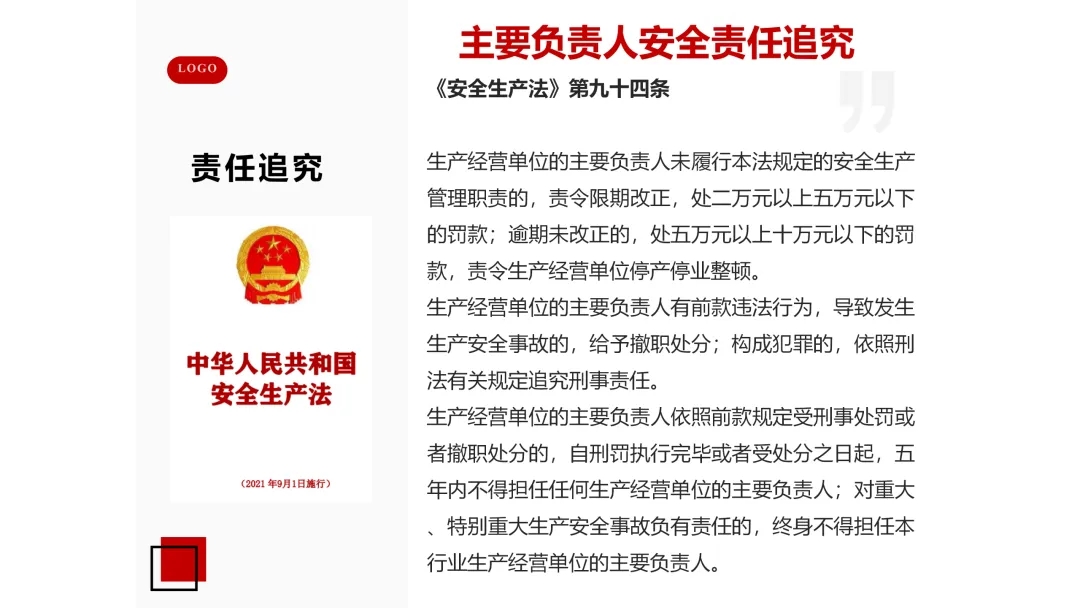 LOGO

责任追究

中华人民共和国
安全生产法

（2021 年9月1日施行）

主要负责人安全责任追究

《安全生产法》第九十四条

生产经营单位的主要负责人未履行本法规定的安全生产管理职责的，责令限期改正，处二万元以上五万元以下的罚款；逾期未改正的，处五万元以上十万元以下的罚款，责令生产经营单位停产停业整顿。
生产经营单位的主要负责人有前款违法行为，导致发生生产安全事故的，给予撤职处分；构成犯罪的，依照刑法有关规定追究刑事责任。
生产经营单位的主要负责人依照前款规定受刑事处罚或者撤职处分的，自刑罚执行完毕或者受处分之日起，五年内不得担任任何生产经营单位的主要负责人；对重大、特别重大生产安全事故负有责任的，终身不得担任本行业生产经营单位的主要负责人。